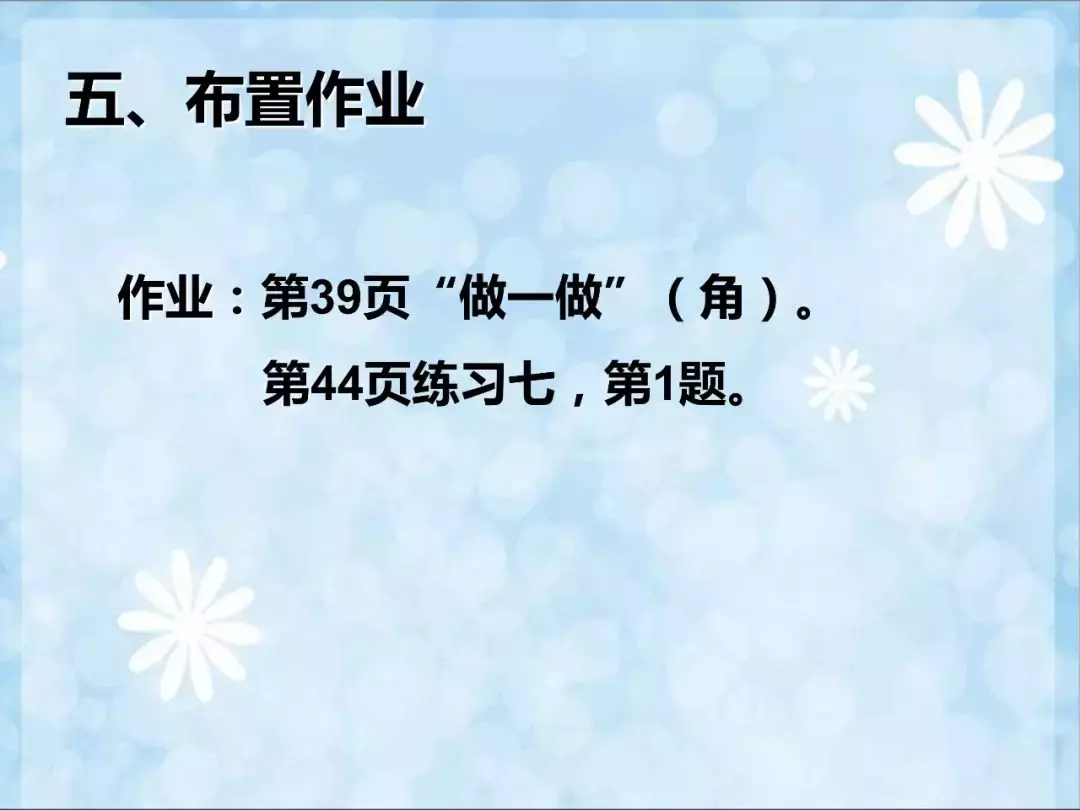 五、布置作业

作业：第39页“做一做”（角）。
第44页练习七，第1题。